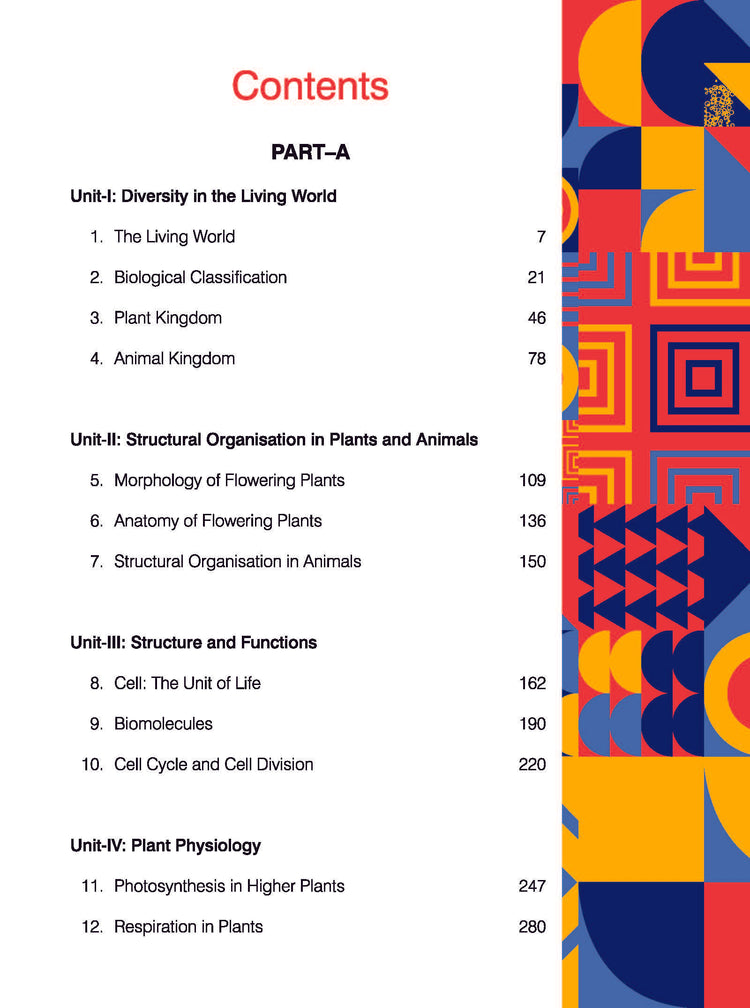 Contents

PART–A

Unit-I: Diversity in the Living World

1. The Living World 7

2. Biological Classification 21

3. Plant Kingdom 46

4. Animal Kingdom 78

Unit-II: Structural Organisation in Plants and Animals

5. Morphology of Flowering Plants 109

6. Anatomy of Flowering Plants 136

7. Structural Organisation in Animals 150

Unit-III: Structure and Functions

8. Cell: The Unit of Life 162

9. Biomolecules 190

10. Cell Cycle and Cell Division 220

Unit-IV: Plant Physiology

11. Photosynthesis in Higher Plants 247

12. Respiration in Plants 280